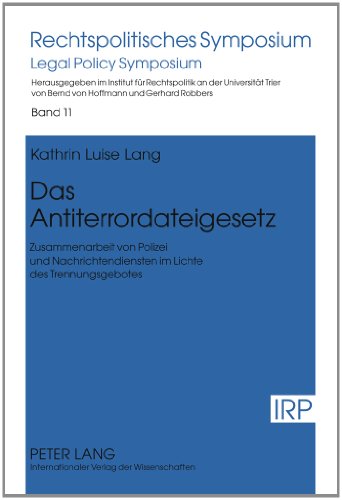 Rechtspolitisches Symposium
Legal Policy Symposium
Herausgegeben im Institut für Rechtspolitik an der Universität Trier von Bernd von Hoffmann und Gerhard Robbers
Band 11

Kathrin Luise Lang

Das Antiterrordateigesetz

Zusammenarbeit von Polizei und Nachrichtendiensten im Lichte des Trennungsgebotes

IRP

PETER LANG
Internationaler Verlag der Wissenschaften